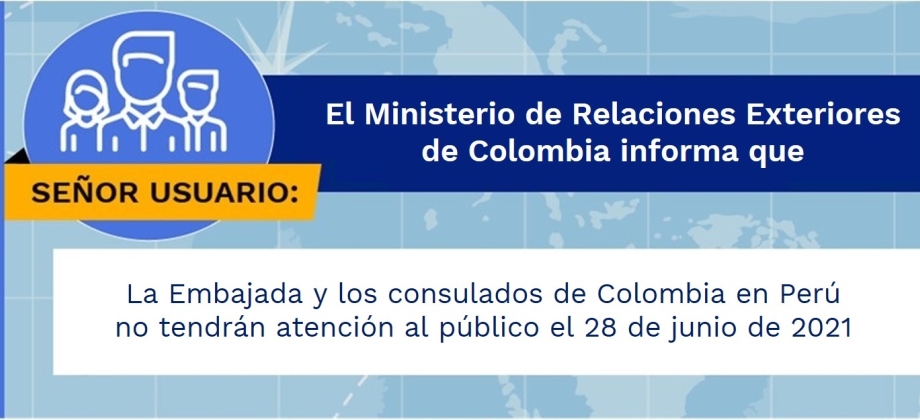 SEÑOR USUARIO:

El Ministerio de Relaciones Exteriores de Colombia informa que

La Embajada y los consulados de Colombia en Perú no tendrán atención al público el 28 de junio de 2021